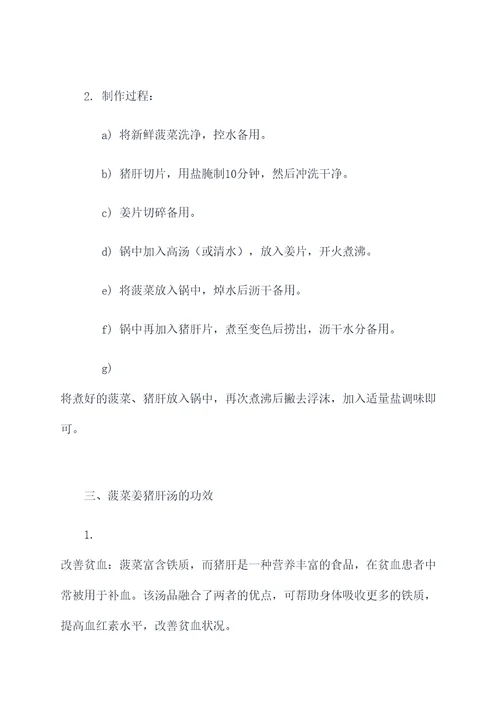 2. 制作过程：

a) 将新鲜菠菜洗净，控水备用。

b) 猪肝切片，用盐腌制10分钟，然后冲洗干净。

c) 姜片切碎备用。

d) 锅中加入高汤（或清水），放入姜片，开火煮沸。

e) 将菠菜放入锅中，焯水后沥干备用。

f) 锅中再加入猪肝片，煮至变色后捞出，沥干水分备用。

g)

将煮好的菠菜、猪肝放入锅中，再次煮沸后撇去浮沫，加入适量盐调味即可。

三、菠菜姜猪肝汤的功效

1.

改善贫血：菠菜富含铁质，而猪肝是一种营养丰富的食品，在贫血患者中常被用于补血。该汤品融合了两者的优点，可帮助身体吸收更多的铁质，提高血红素水平，改善贫血状况。